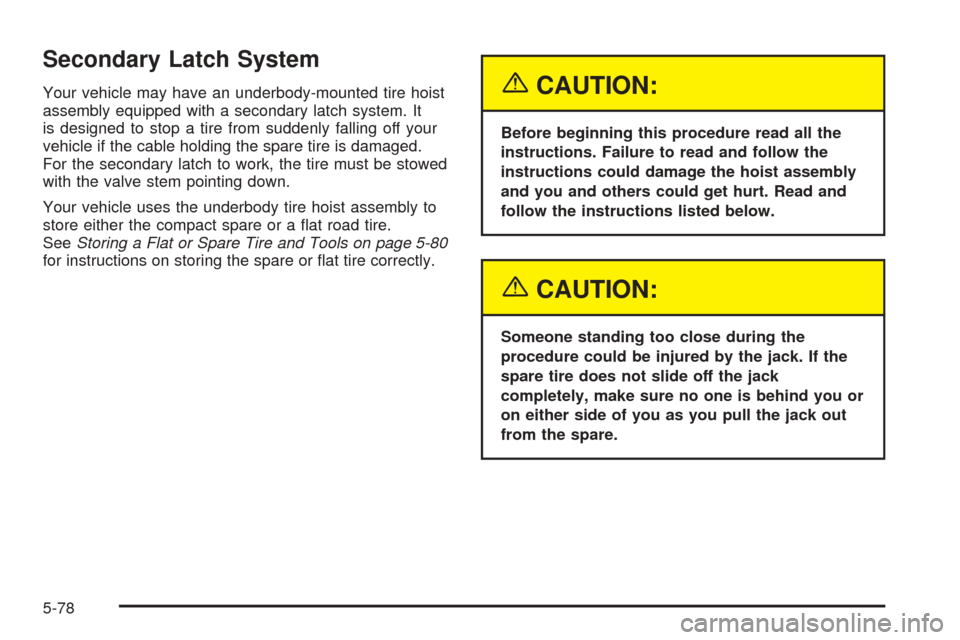 Secondary Latch System

Your vehicle may have an underbody-mounted tire hoist assembly equipped with a secondary latch system. It is designed to stop a tire from suddenly falling off your vehicle if the cable holding the spare tire is damaged. For the secondary latch to work, the tire must be stowed with the valve stem pointing down.

Your vehicle uses the underbody tire hoist assembly to store either the compact spare or a flat road tire. See Storing a Flat or Spare Tire and Tools on page 5-80 for instructions on storing the spare or flat tire correctly.

CAUTION:

Before beginning this procedure read all the instructions. Failure to read and follow the instructions could damage the hoist assembly and you and others could get hurt. Read and follow the instructions listed below.

CAUTION:

Someone standing too close during the procedure could be injured by the jack. If the spare tire does not slide off the jack completely, make sure no one is behind you or on either side of you as you pull the jack out from the spare.

5-78

carmanualsonline.info